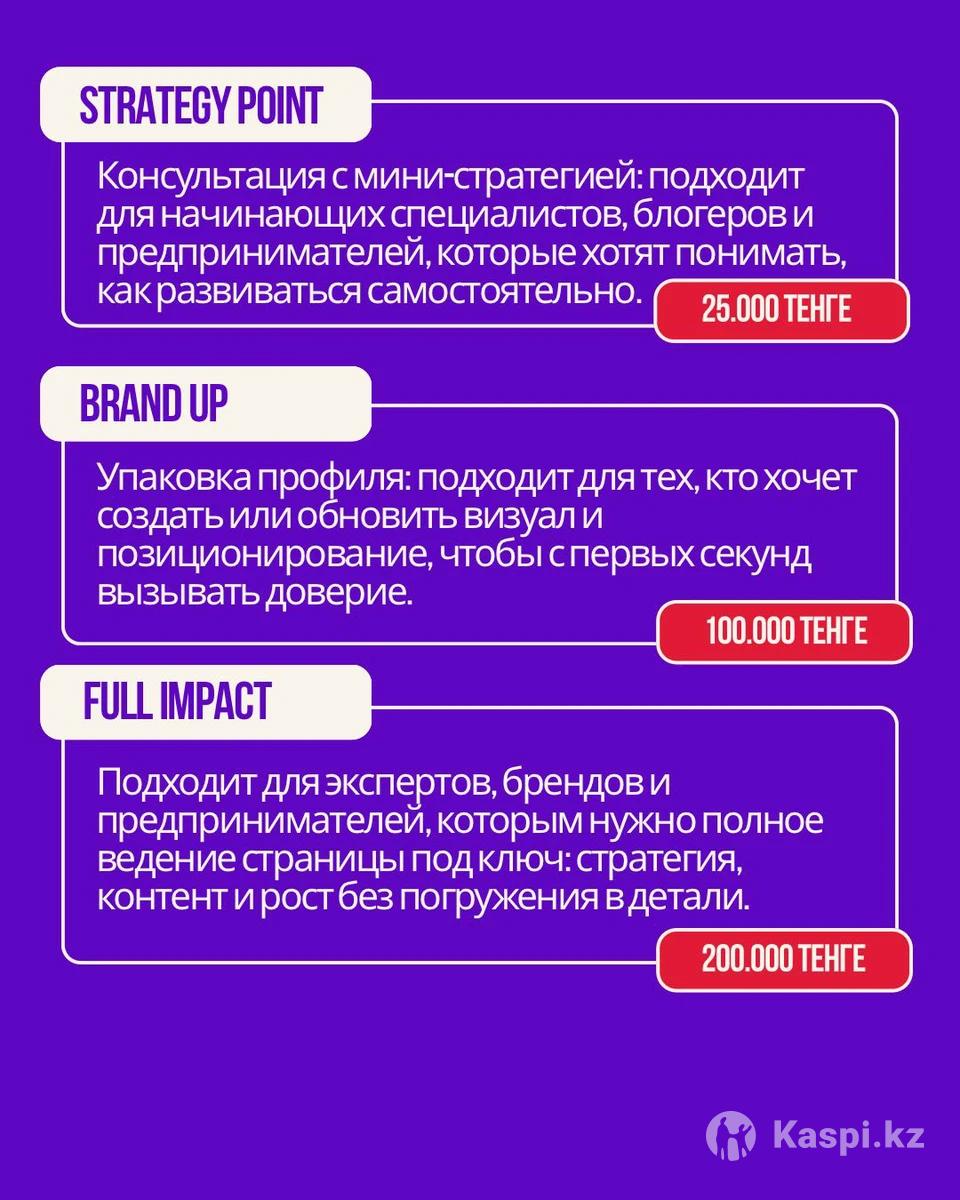 STRATEGY POINT

Консультация с мини-стратегией: подходит для начинающих специалистов, блогеров и предпринимателей, которые хотят понимать, как развиваться самостоятельно.

25.000 ТЕНГЕ

BRAND UP

Упаковка профиля: подходит для тех, кто хочет создать или обновить визуал и позиционирование, чтобы с первых секунд вызывать доверие.

100.000 ТЕНГЕ

FULL IMPACT

Подходит для экспертов, брендов и предпринимателей, которым нужно полное ведение страницы под ключ: стратегия, контент и рост без погружения в детали.

200.000 ТЕНГЕ

Kaspi.kz